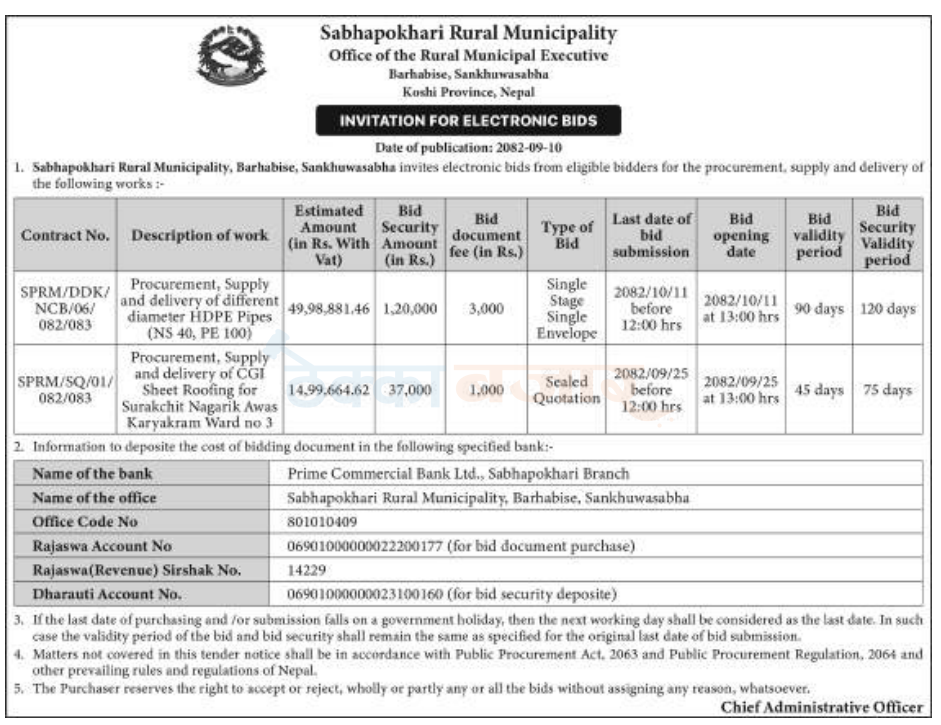 Sabhapokhari Rural Municipality
Office of the Rural Municipal Executive
Barhabise, Sankhuwasabha
Koshi Province, Nepal

INVITATION FOR ELECTRONIC BIDS

Date of publication: 2082-09-10

1. Sabhapokhari Rural Municipality, Barhabise, Sankhuwasabha invites electronic bids from eligible bidders for the procurement, supply and delivery of the following works :-

| Contract No. | Description of work | Estimated Amount (in Rs. With Vat) | Bid Security Amount (in Rs.) | Bid document fee (in Rs.) | Type of Bid | Last date of bid submission | Bid opening date | Bid validity period | Bid Security Validity period |
|---|---|---|---|---|---|---|---|---|---|
| SPRM/DDK/NCB/06/082/083 | Procurement, Supply and delivery of different diameter HDPE Pipes (NS 40, PE 100) | 49,98,881.46 | 1,20,000 | 3,000 | Single Stage Single Envelope | 2082/10/11 before 12:00 hrs | 2082/10/11 at 13:00 hrs | 90 days | 120 days |
| SPRM/SQ/01/082/083 | Procurement, Supply and delivery of CGI Sheet Roofing for Surakchit Nagarik Awas Karyakram Ward no 3 | 14,99,664.62 | 37,000 | 1,000 | Sealed Quotation | 2082/09/25 before 12:00 hrs | 2082/09/25 at 13:00 hrs | 45 days | 75 days |

2. Information to deposite the cost of bidding document in the following specified bank:-

| Name of the bank | Prime Commercial Bank Ltd., Sabhapokhari Branch |
|---|---|
| Name of the office | Sabhapokhari Rural Municipality, Barhabise, Sankhuwasabha |
| Office Code No | 801010409 |
| Rajaswa Account No | 06901000000022200177 (for bid document purchase) |
| Rajaswa(Revenue) Sirshak No. | 14229 |
| Dharauti Account No. | 06901000000023100160 (for bid security deposite) |

3. If the last date of purchasing and /or submission falls on a government holiday, then the next working day shall be considered as the last date. In such case the validity period of the bid and bid security shall remain the same as specified for the original last date of bid submission.
4. Matters not covered in this tender notice shall be in accordance with Public Procurement Act, 2063 and Public Procurement Regulation, 2064 and other prevailing rules and regulations of Nepal.
5. The Purchaser reserves the right to accept or reject, wholly or partly any or all the bids without assigning any reason, whatsoever.

Chief Administrative Officer